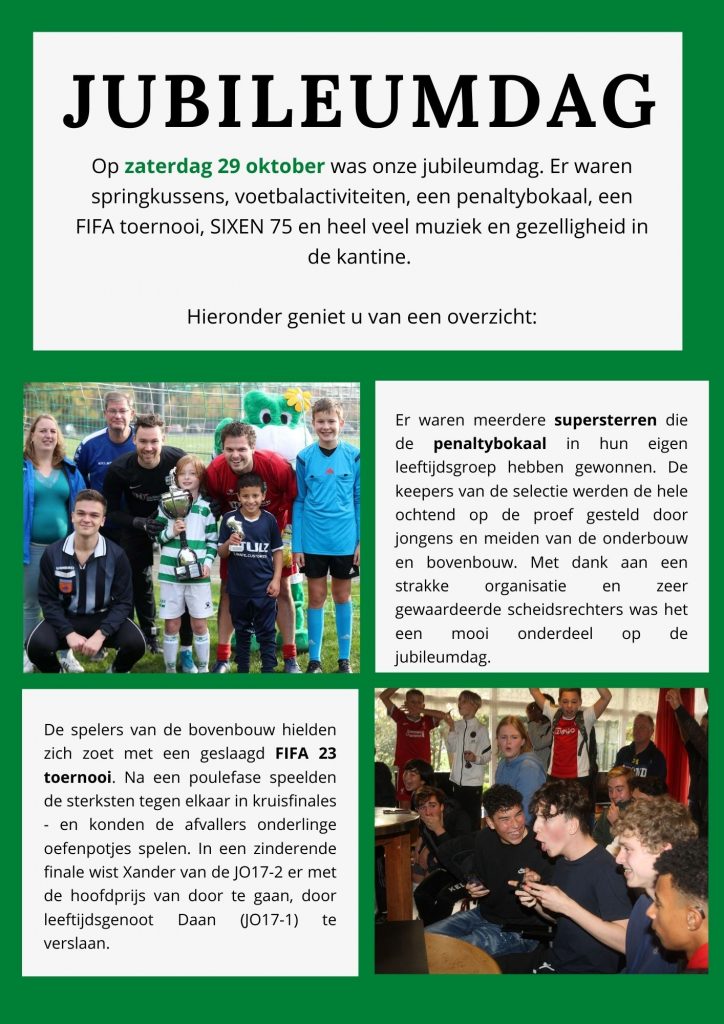 JUBILEUMDAG

Op zaterdag 29 oktober was onze jubileumdag. Er waren springkussens, voetbalactiviteiten, een penaltybokaal, een FIFA toernooi, SIXEN 75 en heel veel muziek en gezelligheid in de kantine.

Hieronder geniet u van een overzicht:

Er waren meerdere supersterren die de penaltybokaal in hun eigen leeftijdsgroep hebben gewonnen. De keepers van de selectie werden de hele ochtend op de proef gesteld door jongens en meiden van de onderbouw en bovenbouw. Met dank aan een strakke organisatie en zeer gewaardeerde scheidsrechters was het een mooi onderdeel op de jubileumdag.

De spelers van de bovenbouw hielden zich zoet met een geslaagd FIFA 23 toernooi. Na een poulefase speelden de sterksten tegen elkaar in kruisfinales - en konden de afvallers onderlinge oefenpotjes spelen. In een zinderende finale wist Xander van de JO17-2 er met de hoofdprijs van door te gaan, door leeftijdsgenoot Daan (JO17-1) te verslaan.